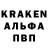 KRAKEN
АЛЬФА
ПВП